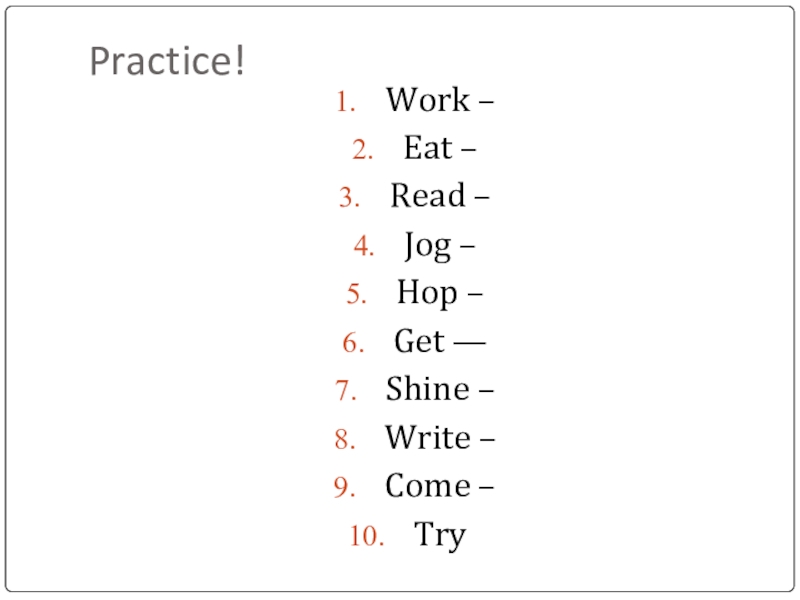 Practice!

1. Work –
2. Eat –
3. Read –
4. Jog –
5. Hop –
6. Get —
7. Shine –
8. Write –
9. Come –
10. Try